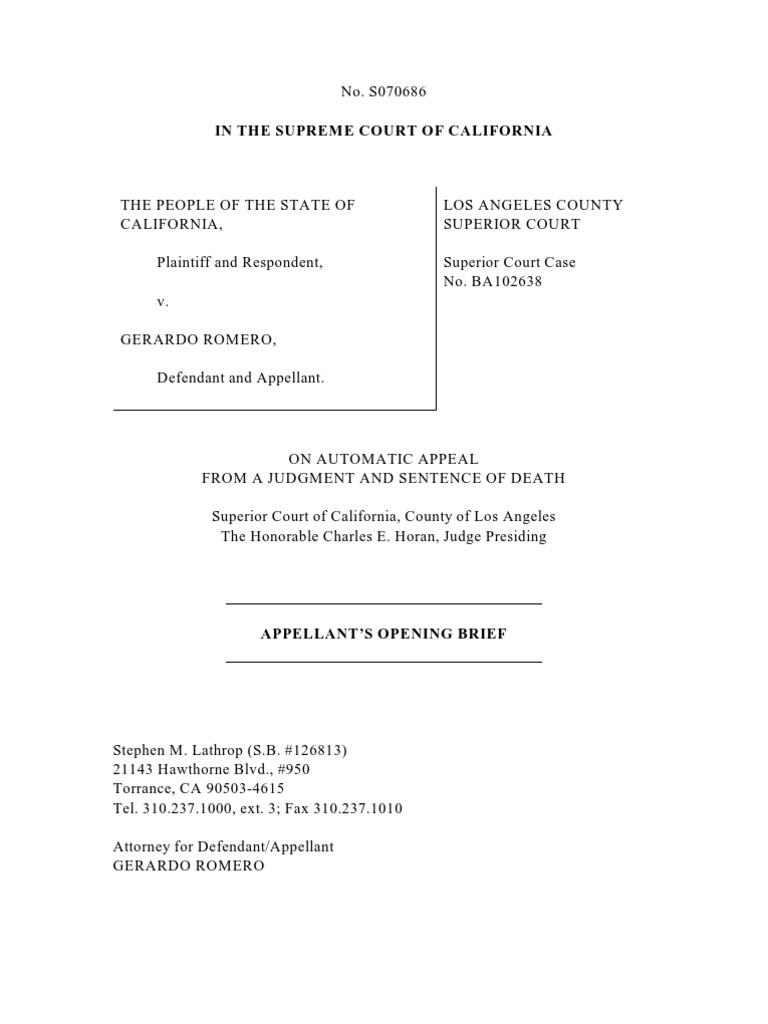 No. S070686

IN THE SUPREME COURT OF CALIFORNIA

THE PEOPLE OF THE STATE OF CALIFORNIA,

Plaintiff and Respondent,

v.

GERARDO ROMERO,

Defendant and Appellant.

LOS ANGELES COUNTY SUPERIOR COURT

Superior Court Case No. BA102638

ON AUTOMATIC APPEAL
FROM A JUDGMENT AND SENTENCE OF DEATH

Superior Court of California, County of Los Angeles
The Honorable Charles E. Horan, Judge Presiding

APPELLANT'S OPENING BRIEF

Stephen M. Lathrop (S.B. #126813)
21143 Hawthorne Blvd., #950
Torrance, CA 90503-4615
Tel. 310.237.1000, ext. 3; Fax 310.237.1010

Attorney for Defendant/Appellant
GERARDO ROMERO